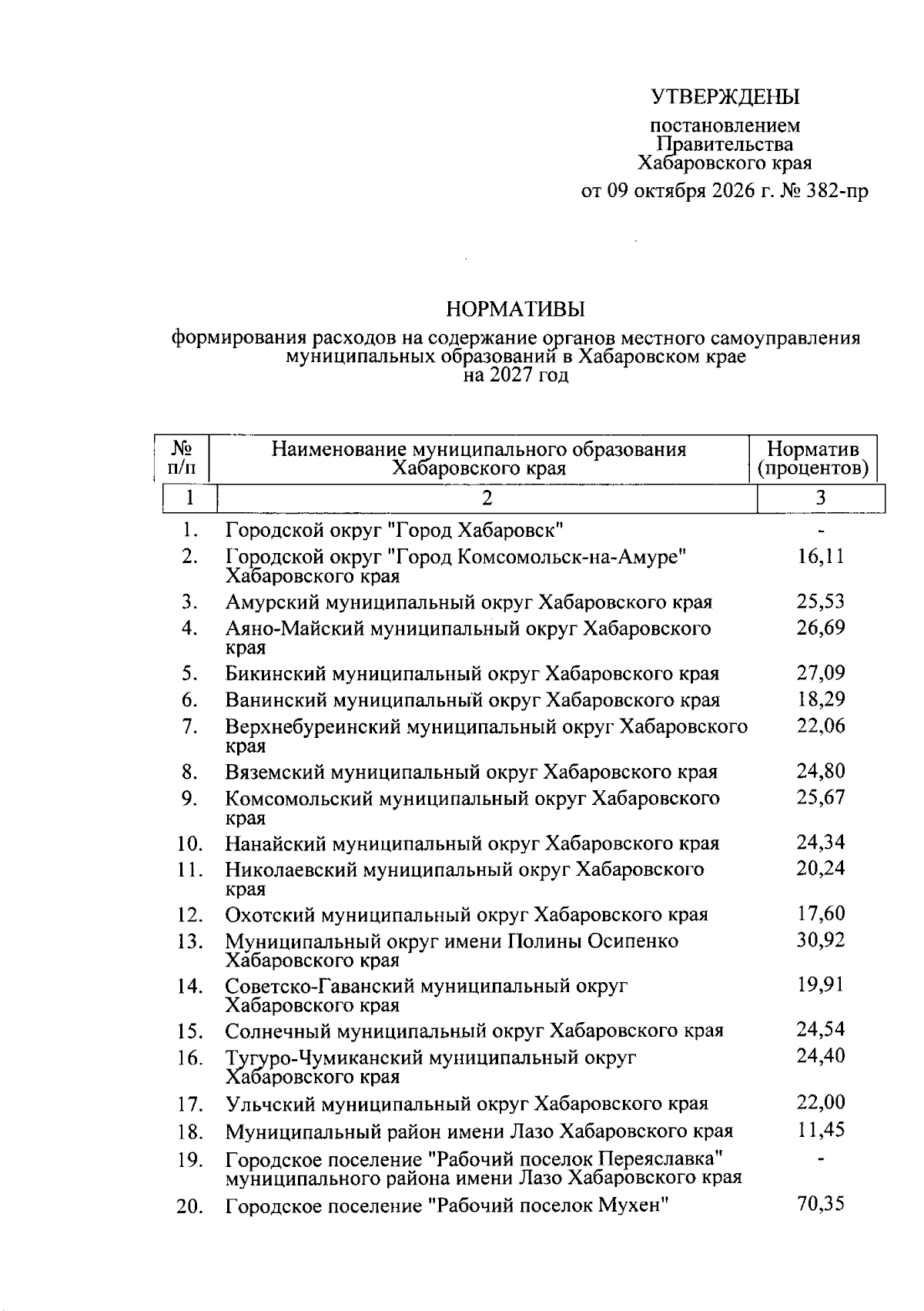 УТВЕРЖДЕНЫ

постановлением
Правительства
Хабаровского края

от 09 октября 2026 г. № 382-пр

НОРМАТИВЫ

формирования расходов на содержание органов местного самоуправления муниципальных образований в Хабаровском крае на 2027 год

| № п/п | Наименование муниципального образования Хабаровского края | Норматив (процентов) |
|---|---|---|
| 1 | 2 | 3 |
| 1. | Городской округ "Город Хабаровск" | - |
| 2. | Городской округ "Город Комсомольск-на-Амуре" Хабаровского края | 16,11 |
| 3. | Амурский муниципальный округ Хабаровского края | 25,53 |
| 4. | Аяно-Майский муниципальный округ Хабаровского края | 26,69 |
| 5. | Бикинский муниципальный округ Хабаровского края | 27,09 |
| 6. | Ванинский муниципальный округ Хабаровского края | 18,29 |
| 7. | Верхнебуреинский муниципальный округ Хабаровского края | 22,06 |
| 8. | Вяземский муниципальный округ Хабаровского края | 24,80 |
| 9. | Комсомольский муниципальный округ Хабаровского края | 25,67 |
| 10. | Нанайский муниципальный округ Хабаровского края | 24,34 |
| 11. | Николаевский муниципальный округ Хабаровского края | 20,24 |
| 12. | Охотский муниципальный округ Хабаровского края | 17,60 |
| 13. | Муниципальный округ имени Полины Осипенко Хабаровского края | 30,92 |
| 14. | Советско-Гаванский муниципальный округ Хабаровского края | 19,91 |
| 15. | Солнечный муниципальный округ Хабаровского края | 24,54 |
| 16. | Тугуро-Чумиканский муниципальный округ Хабаровского края | 24,40 |
| 17. | Ульчский муниципальный округ Хабаровского края | 22,00 |
| 18. | Муниципальный район имени Лазо Хабаровского края | 11,45 |
| 19. | Городское поселение "Рабочий поселок Переяславка" муниципального района имени Лазо Хабаровского края | - |
| 20. | Городское поселение "Рабочий поселок Мухен" | 70,35 |